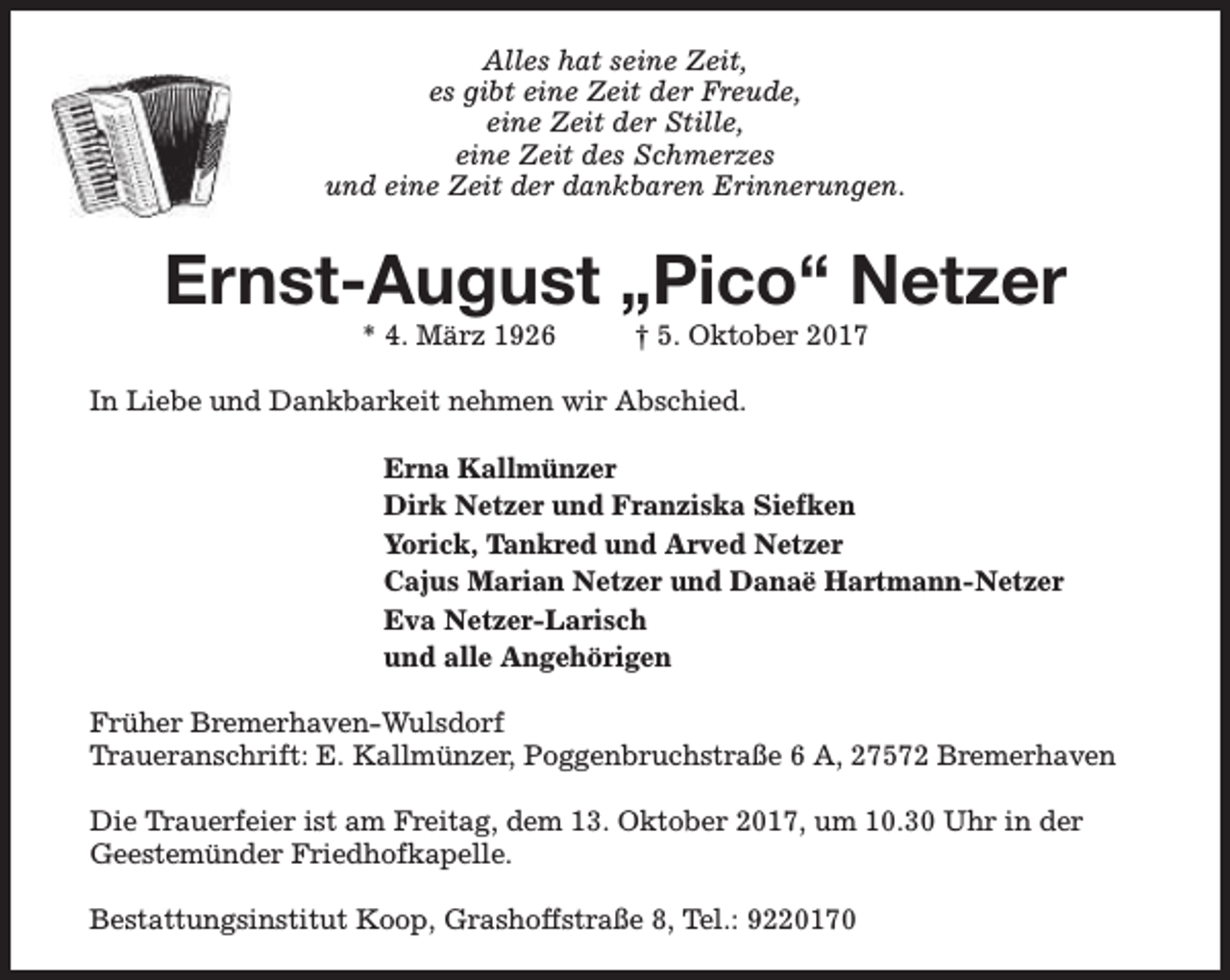 Alles hat seine Zeit,
es gibt eine Zeit der Freude,
eine Zeit der Stille,
eine Zeit des Schmerzes
und eine Zeit der dankbaren Erinnerungen.

Ernst-August „Pico“ Netzer

* 4. März 1926 † 5. Oktober 2017

In Liebe und Dankbarkeit nehmen wir Abschied.

Erna Kallmünzer
Dirk Netzer und Franziska Siefken
Yorick, Tankred und Arved Netzer
Cajus Marian Netzer und Danaë Hartmann-Netzer
Eva Netzer-Larisch
und alle Angehörigen

Früher Bremerhaven-Wulsdorf
Traueranschrift: E. Kallmünzer, Poggenbruchstraße 6 A, 27572 Bremerhaven

Die Trauerfeier ist am Freitag, dem 13. Oktober 2017, um 10.30 Uhr in der Geestemünder Friedhofkapelle.

Bestattungsinstitut Koop, Grashoffstraße 8, Tel.: 9220170